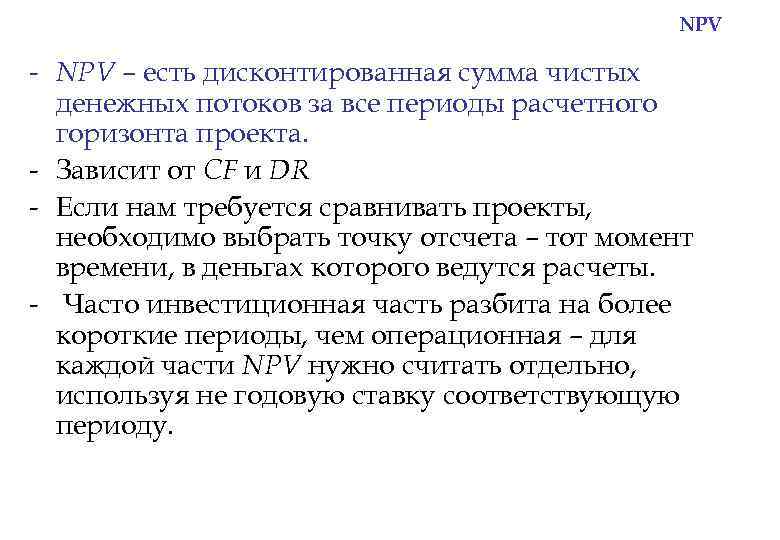 NPV

- NPV – есть дисконтированная сумма чистых денежных потоков за все периоды расчетного горизонта проекта.
- Зависит от CF и DR
- Если нам требуется сравнивать проекты, необходимо выбрать точку отсчета – тот момент времени, в деньгах которого ведутся расчеты.
- Часто инвестиционная часть разбита на более короткие периоды, чем операционная – для каждой части NPV нужно считать отдельно, используя не годовую ставку соответствующую периоду.